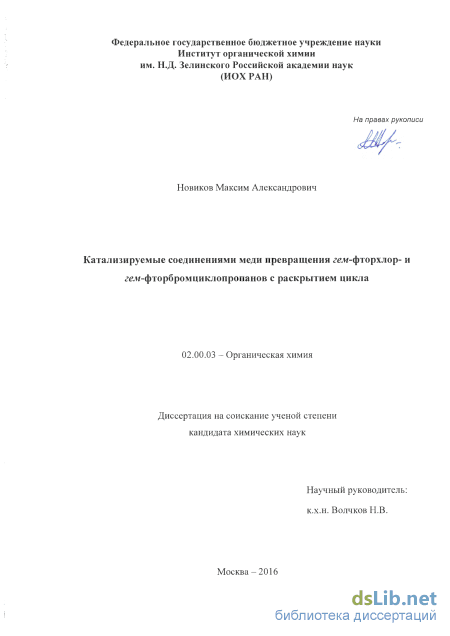 Федеральное государственное бюджетное учреждение науки
Институт органической химии
им. Н.Д. Зелинского Российской академии наук
(ИОХ РАН)

На правах рукописи

Новиков Максим Александрович

Катализируемые соединениями меди превращения гем-фторхлор- и гем-фторбромциклопропанов с раскрытием цикла

02.00.03 – Органическая химия

Диссертация на соискание ученой степени
кандидата химических наук

Научный руководитель:
к.х.н. Волчков Н.В.

Москва – 2016

dsLib.net
библиотека диссертаций